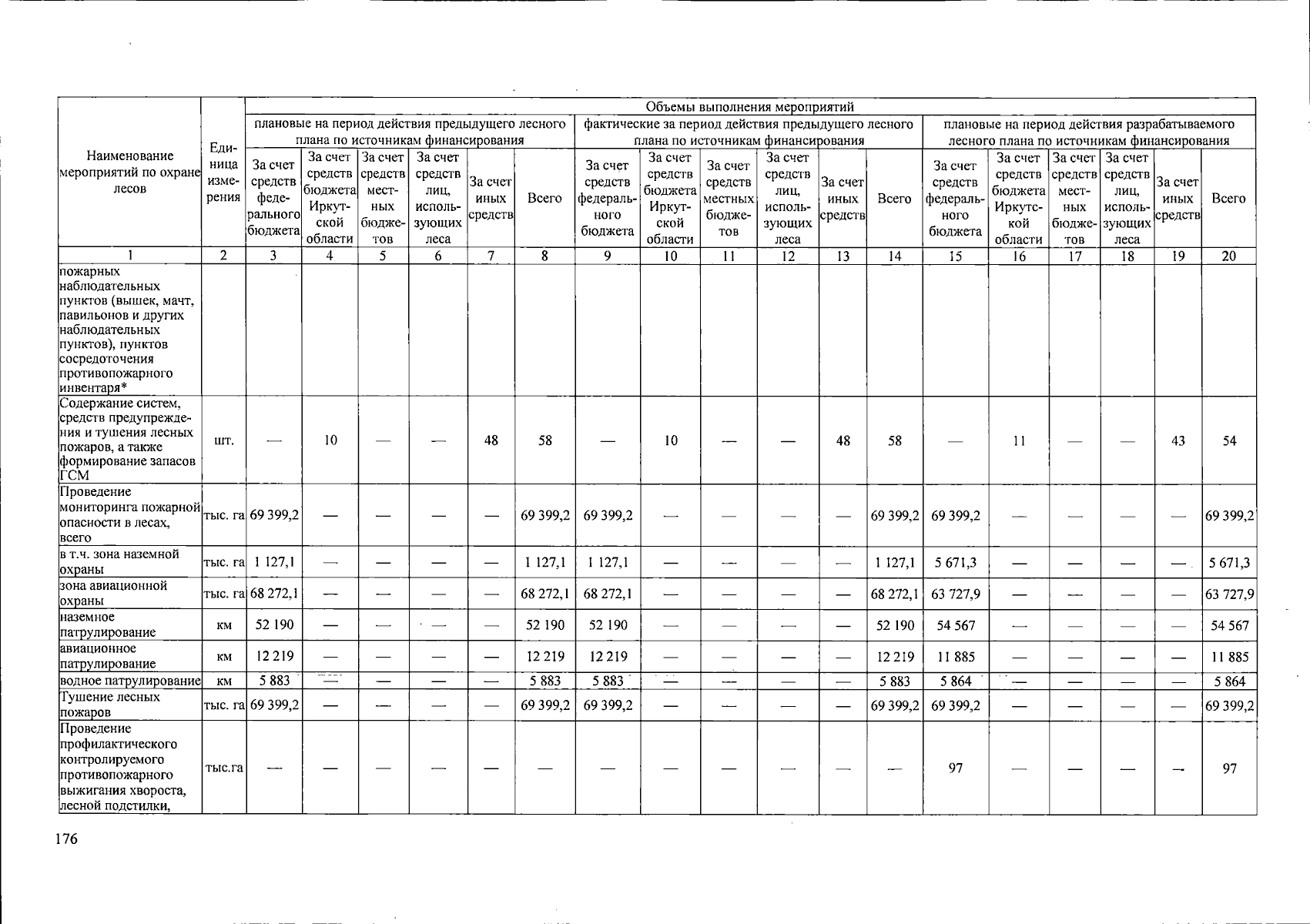 | Наименование мероприятий по охране лесов | Единица измерения | Объемы выполнения мероприятий | | | | | | | | | | | | | | | | | |
|---|---|---|---|---|---|---|---|---|---|---|---|---|---|---|---|---|---|---|---|
| | | плановые на период действия предыдущего лесного плана по источникам финансирования | | | | | | фактические за период действия предыдущего лесного плана по источникам финансирования | | | | | | плановые на период действия разрабатываемого лесного плана по источникам финансирования | | | | | |
| | | За счет средств федерального бюджета | За счет средств бюджета Иркутской области | За счет средств местных бюджетов | За счет средств лиц, использующих леса | За счет иных средств | Всего | За счет средств федерального бюджета | За счет средств бюджета Иркутской области | За счет средств местных бюджетов | За счет средств лиц, использующих леса | За счет иных средств | Всего | За счет средств федерального бюджета | За счет средств бюджета Иркутской области | За счет средств местных бюджетов | За счет средств лиц, использующих леса | За счет иных средств | Всего |
| 1 | 2 | 3 | 4 | 5 | 6 | 7 | 8 | 9 | 10 | 11 | 12 | 13 | 14 | 15 | 16 | 17 | 18 | 19 | 20 |
| пожарных наблюдательных пунктов (вышек, мачт, павильонов и других наблюдательных пунктов), пунктов сосредоточения противопожарного инвентаря* | | | | | | | | | | | | | | | | | | | |
| Содержание систем, средств предупреждения и тушения лесных пожаров, а также формирование запасов ГСМ | шт. | — | 10 | — | — | 48 | 58 | — | 10 | — | — | 48 | 58 | — | 11 | — | — | 43 | 54 |
| Проведение мониторинга пожарной опасности в лесах, всего | тыс. га | 69 399,2 | — | — | — | — | 69 399,2 | 69 399,2 | — | — | — | — | 69 399,2 | 69 399,2 | — | — | — | — | 69 399,2 |
| в т.ч. зона наземной охраны | тыс. га | 1 127,1 | — | — | — | — | 1 127,1 | 1 127,1 | — | — | — | — | 1 127,1 | 5 671,3 | — | — | — | — | 5 671,3 |
| зона авиационной охраны | тыс. га | 68 272,1 | — | — | — | — | 68 272,1 | 68 272,1 | — | — | — | — | 68 272,1 | 63 727,9 | — | — | — | — | 63 727,9 |
| наземное патрулирование | км | 52 190 | — | — | — | — | 52 190 | 52 190 | — | — | — | — | 52 190 | 54 567 | — | — | — | — | 54 567 |
| авиационное патрулирование | км | 12 219 | — | — | — | — | 12 219 | 12 219 | — | — | — | — | 12 219 | 11 885 | — | — | — | — | 11 885 |
| водное патрулирование | км | 5 883 | — | — | — | — | 5 883 | 5 883 | — | — | — | — | 5 883 | 5 864 | — | — | — | — | 5 864 |
| Тушение лесных пожаров | тыс. га | 69 399,2 | — | — | — | — | 69 399,2 | 69 399,2 | — | — | — | — | 69 399,2 | 69 399,2 | — | — | — | — | 69 399,2 |
| Проведение профилактического контролируемого противопожарного выжигания хвороста, лесной подстилки, | тыс.га | — | — | — | — | — | — | — | — | — | — | — | — | 97 | — | — | — | — | 97 |

176